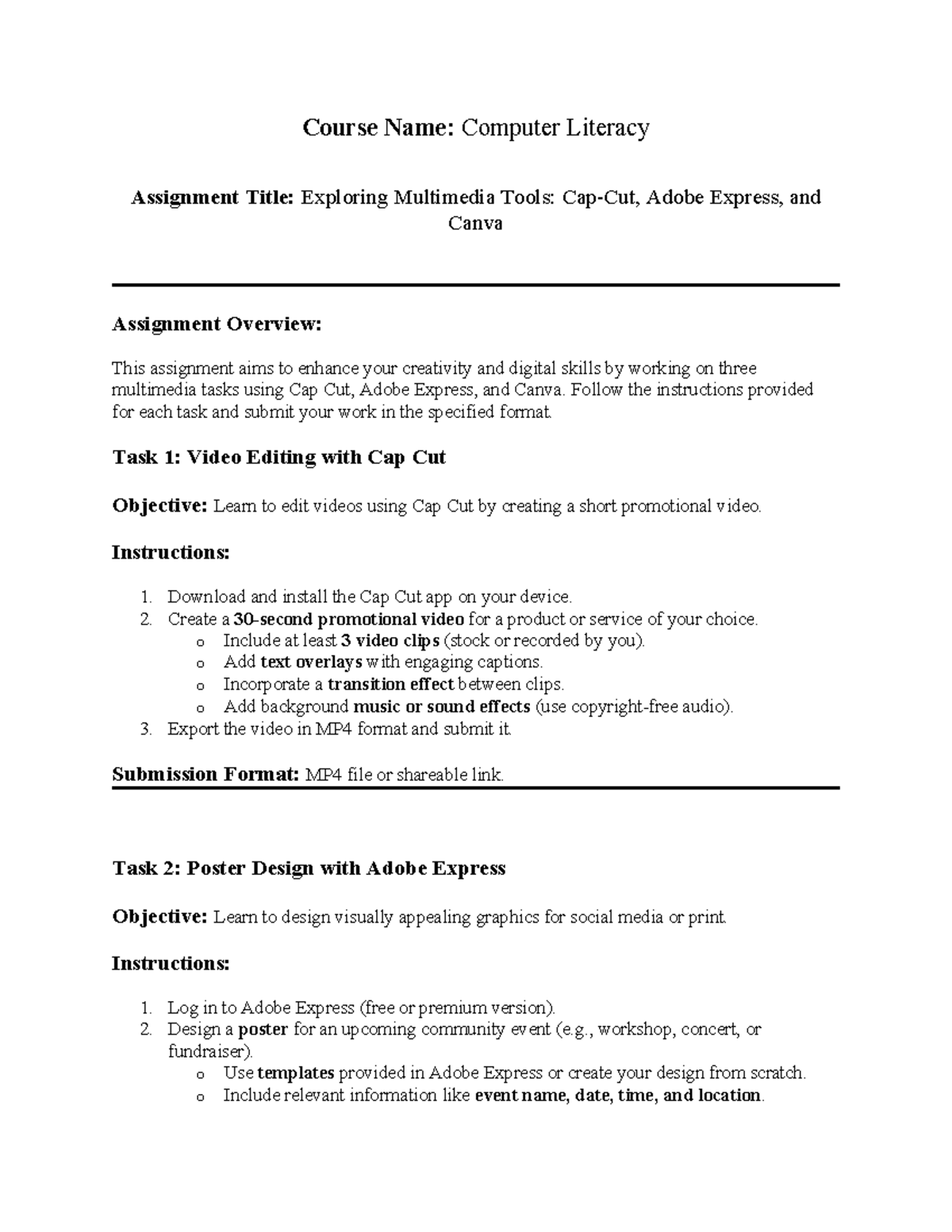 Course Name: Computer Literacy

Assignment Title: Exploring Multimedia Tools: Cap-Cut, Adobe Express, and Canva

Assignment Overview:

This assignment aims to enhance your creativity and digital skills by working on three multimedia tasks using Cap Cut, Adobe Express, and Canva. Follow the instructions provided for each task and submit your work in the specified format.

Task 1: Video Editing with Cap Cut

Objective: Learn to edit videos using Cap Cut by creating a short promotional video.

Instructions:

1. Download and install the Cap Cut app on your device.
2. Create a 30-second promotional video for a product or service of your choice.
   o Include at least 3 video clips (stock or recorded by you).
   o Add text overlays with engaging captions.
   o Incorporate a transition effect between clips.
   o Add background music or sound effects (use copyright-free audio).
3. Export the video in MP4 format and submit it.

Submission Format: MP4 file or shareable link.

Task 2: Poster Design with Adobe Express

Objective: Learn to design visually appealing graphics for social media or print.

Instructions:

1. Log in to Adobe Express (free or premium version).
2. Design a poster for an upcoming community event (e.g., workshop, concert, or fundraiser).
   o Use templates provided in Adobe Express or create your design from scratch.
   o Include relevant information like event name, date, time, and location.